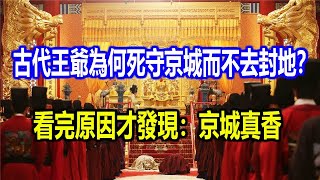 古代王爺為何死守京城而不去封地?

看完原因才發現：京城真香